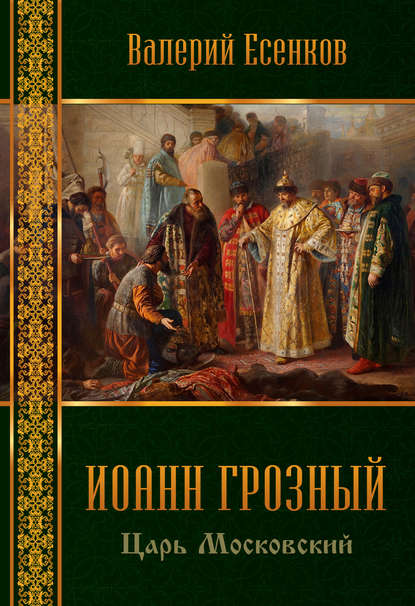 Валерий Есенков

ИОАНН ГРОЗНЫЙ

Царь Московский